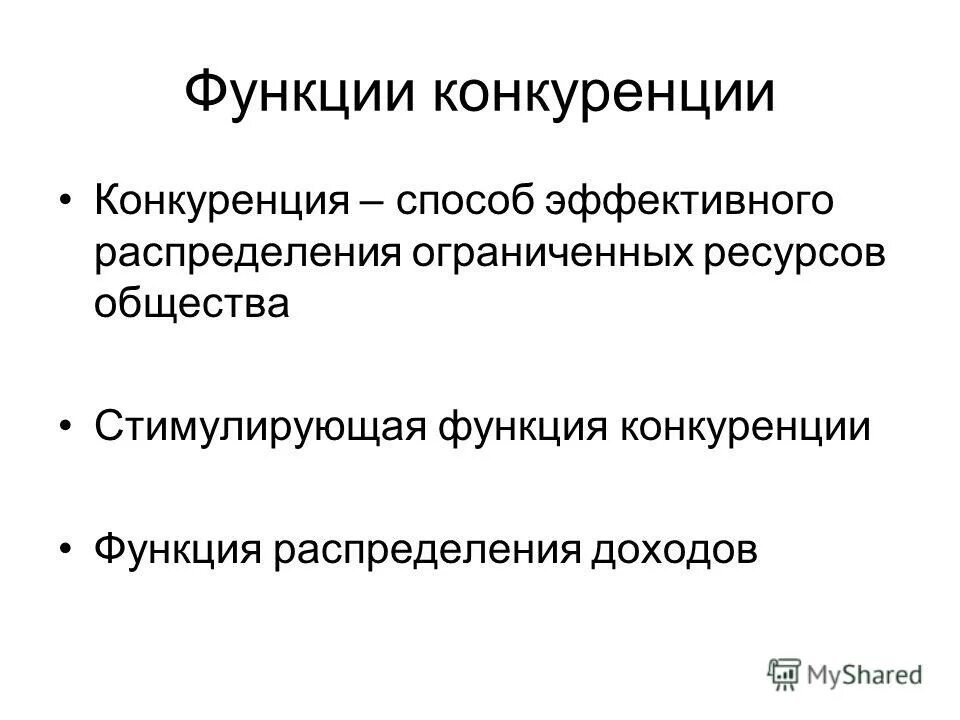 Функции конкуренции

• Конкуренция – способ эффективного распределения ограниченных ресурсов общества

• Стимулирующая функция конкуренции

• Функция распределения доходов

MyShared